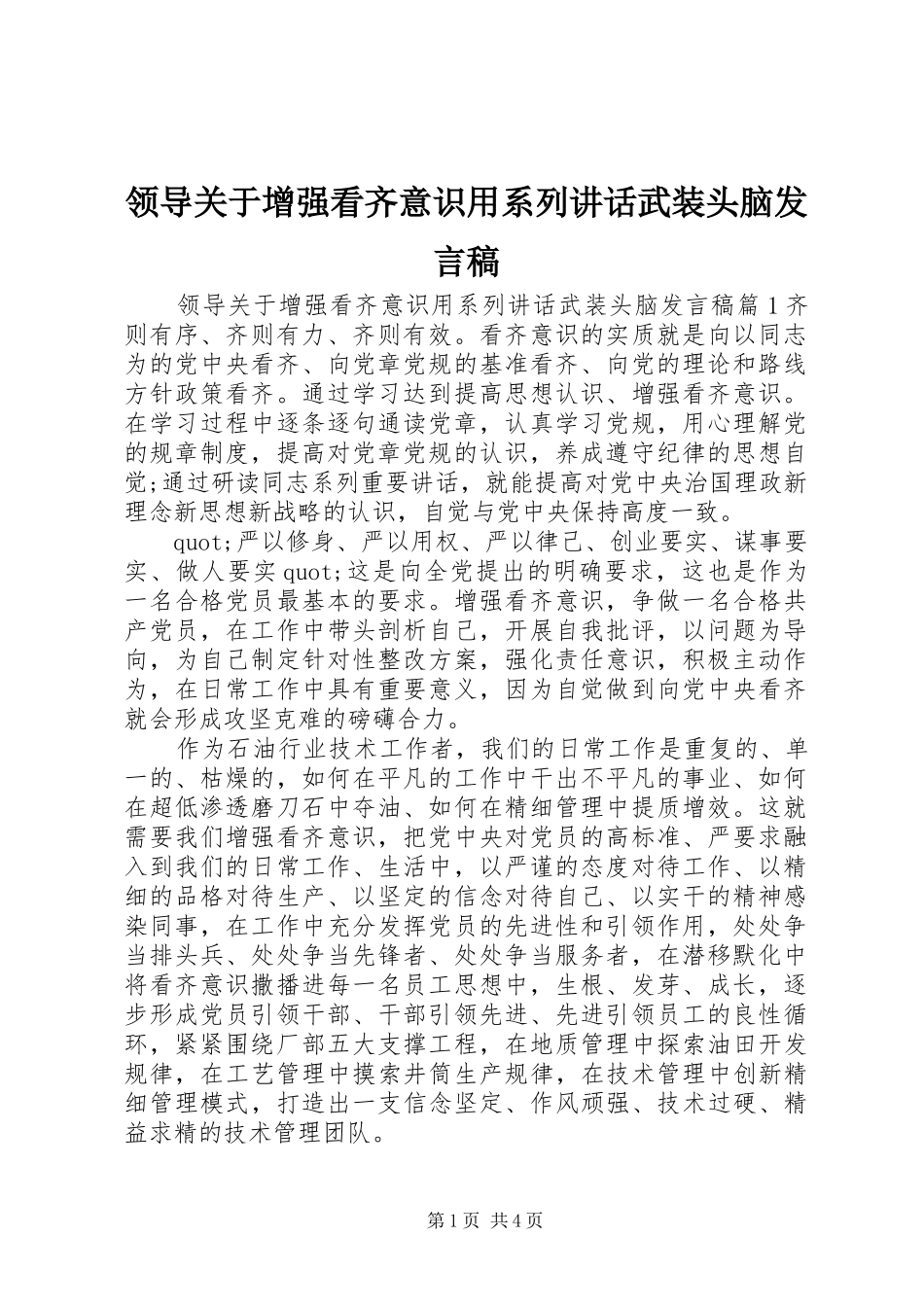 领导关于增强看齐意识用系列讲话武装头脑发言稿

领导关于增强看齐意识用系列讲话武装头脑发言稿篇1齐则有序、齐则有力、齐则有效。看齐意识的实质就是向以同志为的党中央看齐、向党章党规的基准看齐、向党的理论和路线方针政策看齐。通过学习达到提高思想认识、增强看齐意识。在学习过程中逐条逐句通读党章，认真学习党规，用心理解党的规章制度，提高对党章党规的认识，养成遵守纪律的思想自觉;通过研读同志系列重要讲话，就能提高对党中央治国理政新理念新思想新战略的认识，自觉与党中央保持高度一致。

quot;严以修身、严以用权、严以律己、创业要实、谋事要实、做人要实quot;这是向全党提出的明确要求，这也是作为一名合格党员最基本的要求。增强看齐意识，争做一名合格共产党员，在工作中带头剖析自己，开展自我批评，以问题为导向，为自己制定针对性整改方案，强化责任意识，积极主动作为，在日常工作中具有重要意义，因为自觉做到向党中央看齐就会形成攻坚克难的磅礴合力。

作为石油行业技术工作者，我们的日常工作是重复的、单一的、枯燥的，如何在平凡的工作中干出不平凡的事业、如何在超低渗透磨刀石中夺油、如何在精细管理中提质增效。这就需要我们增强看齐意识，把党中央对党员的高标准、严要求融入到我们的日常工作、生活中，以严谨的态度对待工作、以精细的品格对待生产、以坚定的信念对待自己、以实干的精神感染同事，在工作中充分发挥党员的先进性和引领作用，处处争当排头兵、处处争当先锋者、处处争当服务者，在潜移默化中将看齐意识撒播进每一名员工思想中，生根、发芽、成长，逐步形成党员引领干部、干部引领先进、先进引领员工的良性循环，紧紧围绕厂部五大支撑工程，在地质管理中探索油田开发规律，在工艺管理中摸索井筒生产规律，在技术管理中创新精细管理模式，打造出一支信念坚定、作风顽强、技术过硬、精益求精的技术管理团队。

第1页 共4页